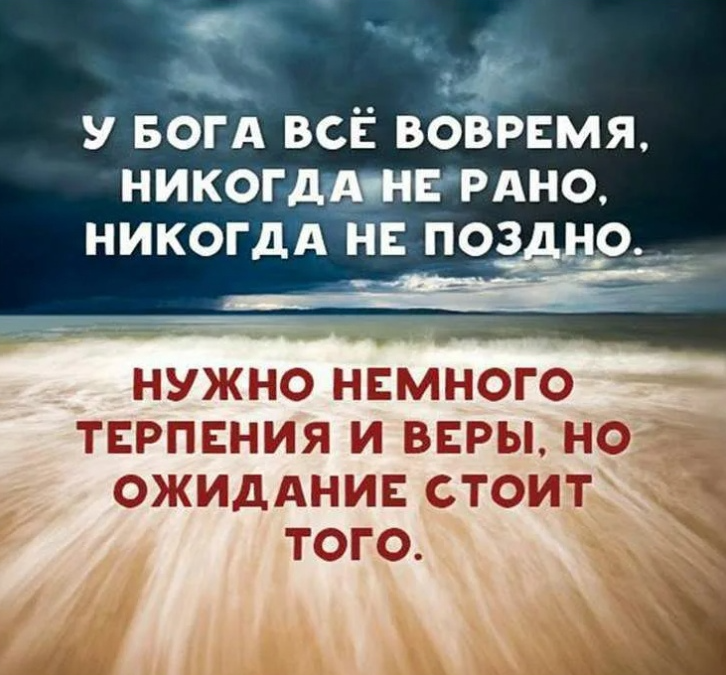 У БОГА ВСЁ ВОВРЕМЯ, НИКОГДА НЕ РАНО, НИКОГДА НЕ ПОЗДНО.

НУЖНО НЕМНОГО ТЕРПЕНИЯ И ВЕРЫ, НО ОЖИДАНИЕ СТОИТ ТОГО.